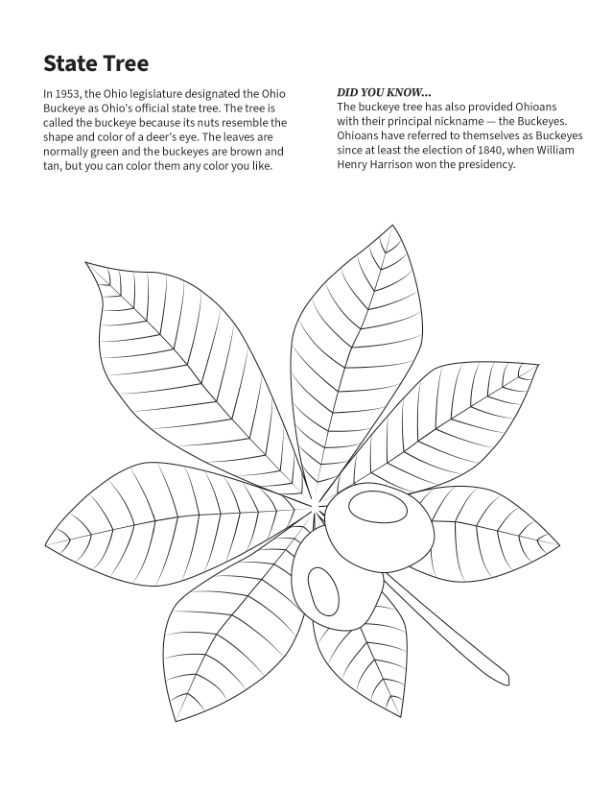 State Tree

In 1953, the Ohio legislature designated the Ohio Buckeye as Ohio's official state tree. The tree is called the buckeye because its nuts resemble the shape and color of a deer's eye. The leaves are normally green and the buckeyes are brown and tan, but you can color them any color you like.

DID YOU KNOW...
The buckeye tree has also provided Ohioans with their principal nickname — the Buckeyes. Ohioans have referred to themselves as Buckeyes since at least the election of 1840, when William Henry Harrison won the presidency.